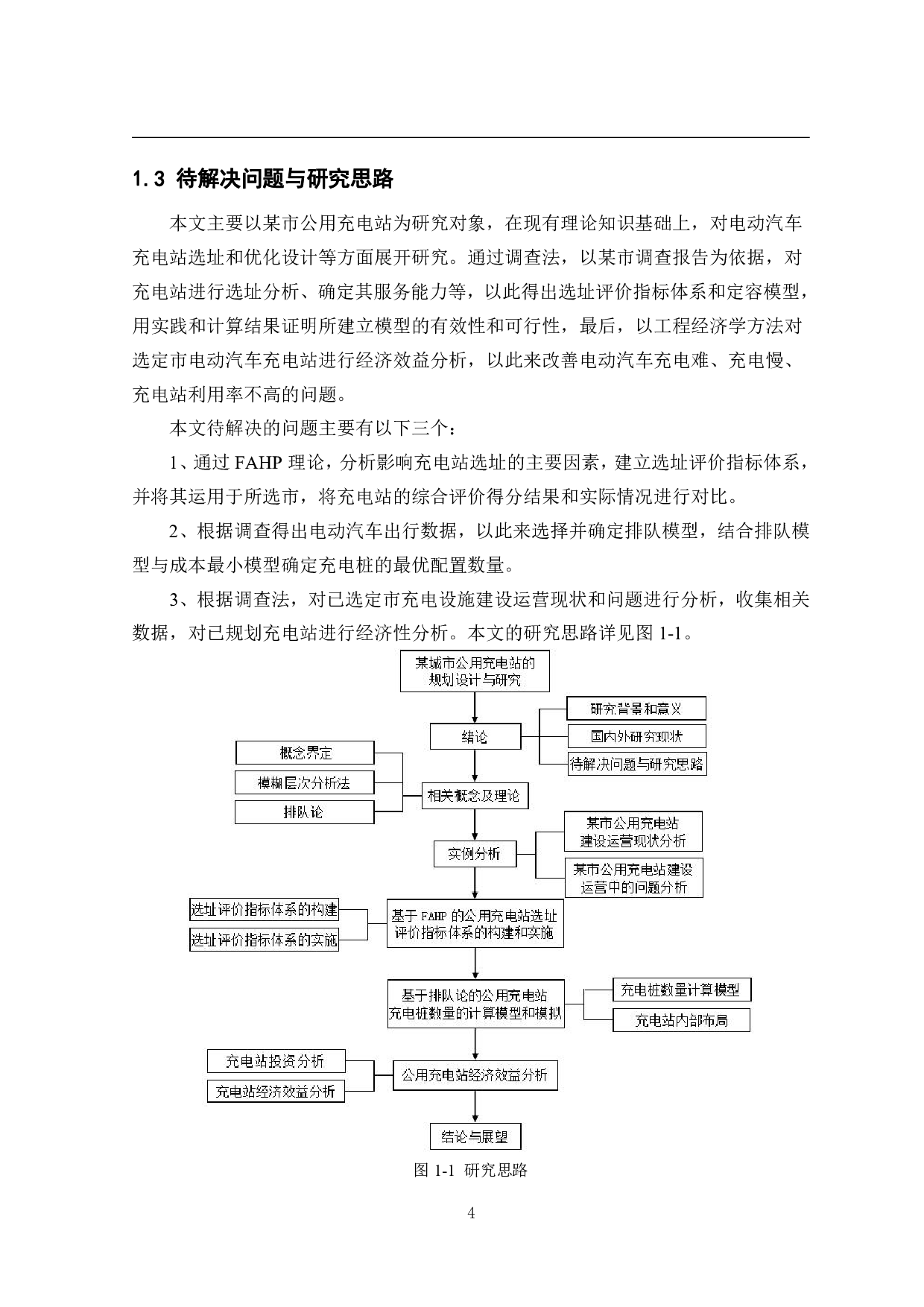 1.3 待解决问题与研究思路

本文主要以某市公用充电站为研究对象，在现有理论知识基础上，对电动汽车充电站选址和优化设计等方面展开研究。通过调查法，以某市调查报告为依据，对充电站进行选址分析、确定其服务能力等，以此得出选址评价指标体系和定容模型，用实践和计算结果证明所建立模型的有效性和可行性，最后，以工程经济学方法对选定市电动汽车充电站进行经济效益分析，以此来改善电动汽车充电难、充电慢、充电站利用率不高的问题。

本文待解决的问题主要有以下三个：

1、通过 FAHP 理论，分析影响充电站选址的主要因素，建立选址评价指标体系，并将其运用于所选市，将充电站的综合评价得分结果和实际情况进行对比。

2、根据调查得出电动汽车出行数据，以此来选择并确定排队模型，结合排队模型与成本最小模型确定充电桩的最优配置数量。

3、根据调查法，对已选定市充电设施建设运营现状和问题进行分析，收集相关数据，对已规划充电站进行经济性分析。本文的研究思路详见图 1-1。

某城市公用充电站的规划设计与研究

绪论

研究背景和意义

国内外研究现状

待解决问题与研究思路

概念界定

模糊层次分析法

排队论

相关概念及理论

实例分析

某市公用充电站建设运营现状分析

某市公用充电站建设运营中的问题分析

选址评价指标体系的构建

选址评价指标体系的实施

基于 FAHP 的公用充电站选址评价指标体系的构建和实施

基于排队论的公用充电站充电桩数量的计算模型和模拟

充电桩数量计算模型

充电站内部布局

充电站投资分析

充电站经济效益分析

公用充电站经济效益分析

结论与展望

图 1-1 研究思路

4